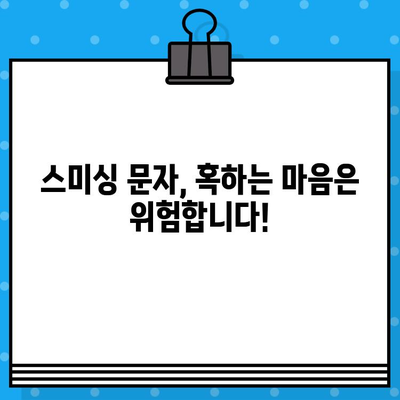 스미싱 문자, 혹하는 마음은 위험합니다!